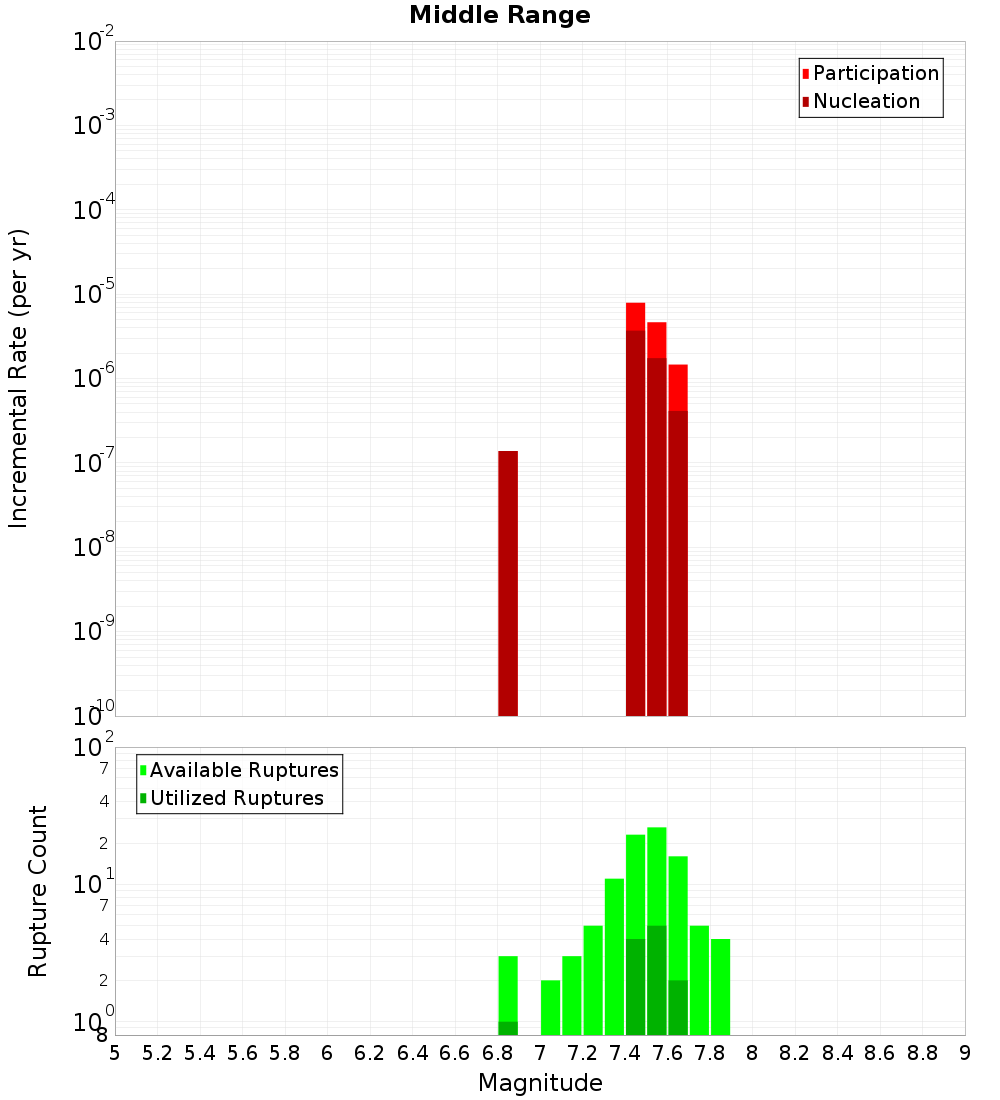 Middle Range

Participation
Nucleation

Incremental Rate (per yr)

$10^{-2}$
$10^{-3}$
$10^{-4}$
$10^{-5}$
$10^{-6}$
$10^{-7}$
$10^{-8}$
$10^{-9}$
$10^{-10}$

Available Ruptures
Utilized Ruptures

Rupture Count

$10^{2}$
7
4
2
$10^{1}$
7
4
2
$10^{0}$
8

5 5.2 5.4 5.6 5.8 6 6.2 6.4 6.6 6.8 7 7.2 7.4 7.6 7.8 8 8.2 8.4 8.6 8.8 9

Magnitude